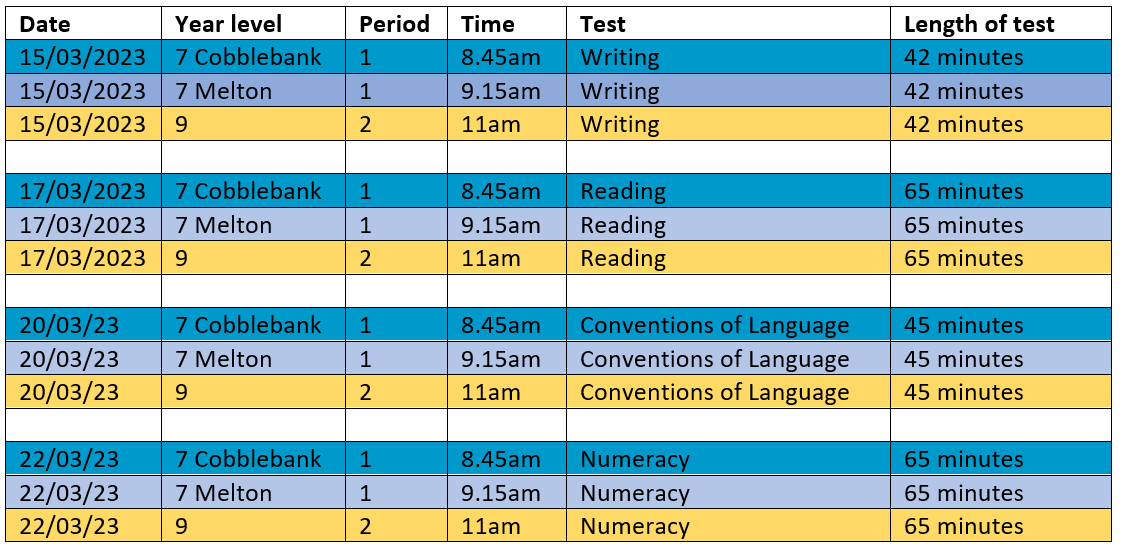 | Date | Year level | Period | Time | Test | Length of test |
|---|---|---|---|---|---|
| 15/03/2023 | 7 Cobblebank | 1 | 8.45am | Writing | 42 minutes |
| 15/03/2023 | 7 Melton | 1 | 9.15am | Writing | 42 minutes |
| 15/03/2023 | 9 | 2 | 11am | Writing | 42 minutes |
| | | | | | |
| 17/03/2023 | 7 Cobblebank | 1 | 8.45am | Reading | 65 minutes |
| 17/03/2023 | 7 Melton | 1 | 9.15am | Reading | 65 minutes |
| 17/03/2023 | 9 | 2 | 11am | Reading | 65 minutes |
| | | | | | |
| 20/03/23 | 7 Cobblebank | 1 | 8.45am | Conventions of Language | 45 minutes |
| 20/03/23 | 7 Melton | 1 | 9.15am | Conventions of Language | 45 minutes |
| 20/03/23 | 9 | 2 | 11am | Conventions of Language | 45 minutes |
| | | | | | |
| 22/03/23 | 7 Cobblebank | 1 | 8.45am | Numeracy | 65 minutes |
| 22/03/23 | 7 Melton | 1 | 9.15am | Numeracy | 65 minutes |
| 22/03/23 | 9 | 2 | 11am | Numeracy | 65 minutes |